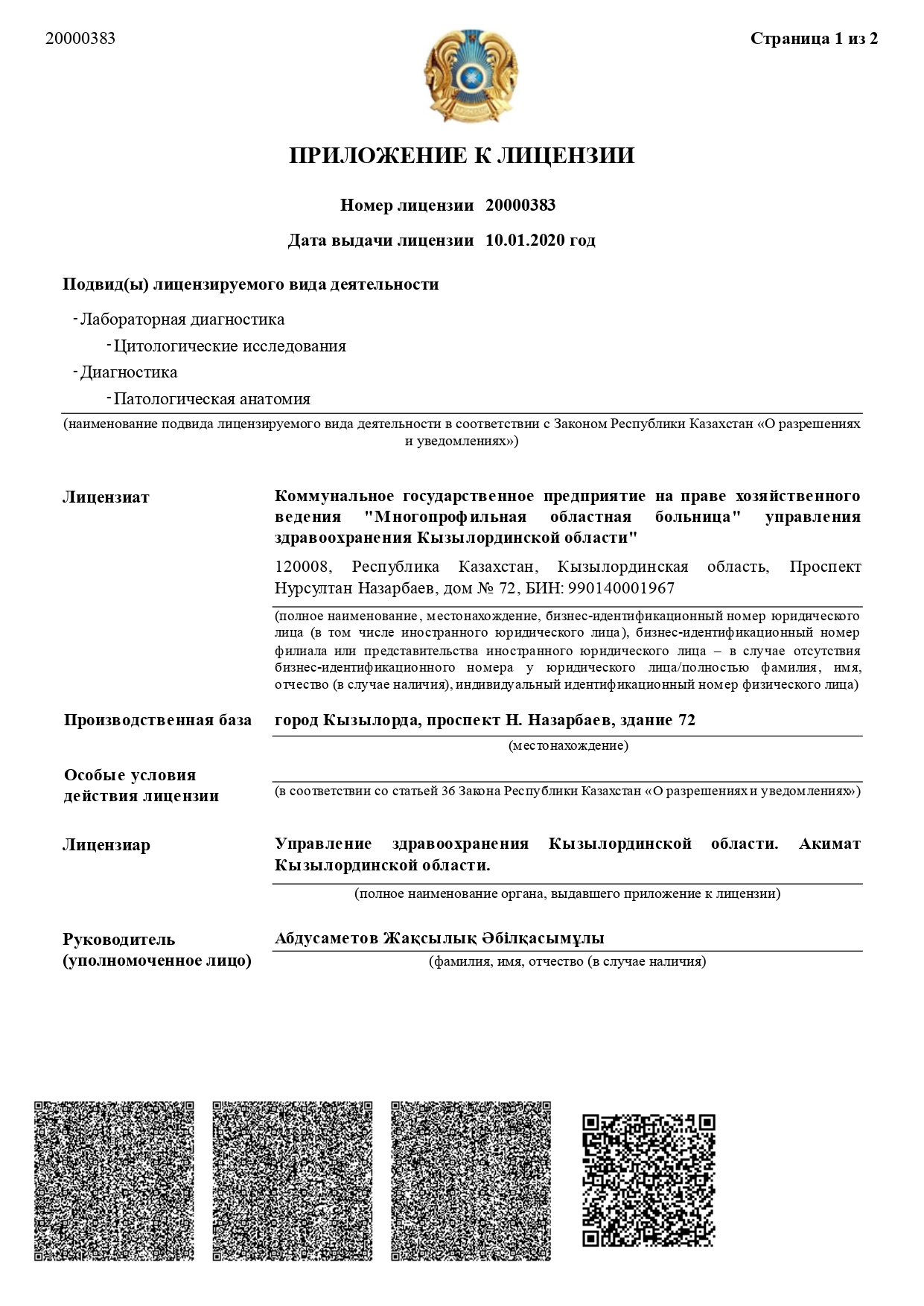 20000383

Страница 1 из 2

ПРИЛОЖЕНИЕ К ЛИЦЕНЗИИ

Номер лицензии 20000383

Дата выдачи лицензии 10.01.2020 год

Подвид(ы) лицензируемого вида деятельности

- Лабораторная диагностика
- Цитологические исследования
- Диагностика
- Патологическая анатомия

(наименование подвида лицензируемого вида деятельности в соответствии с Законом Республики Казахстан «О разрешениях и уведомлениях»)

Лицензиат

Коммунальное государственное предприятие на праве хозяйственного ведения "Многопрофильная областная больница" управления здравоохранения Кызылординской области"

120008, Республика Казахстан, Кызылординская область, Проспект Нурсултан Назарбаев, дом № 72, БИН: 990140001967

(полное наименование, местонахождение, бизнес-идентификационный номер юридического лица (в том числе иностранного юридического лица), бизнес-идентификационный номер филиала или представительства иностранного юридического лица – в случае отсутствия бизнес-идентификационного номера у юридического лица/полностью фамилия, имя, отчество (в случае наличия), индивидуальный идентификационный номер физического лица)

Производственная база

город Кызылорда, проспект Н. Назарбаев, здание 72

(местонахождение)

Особые условия действия лицензии

(в соответствии со статьей 36 Закона Республики Казахстан «О разрешениях и уведомлениях»)

Лицензиар

Управление здравоохранения Кызылординской области. Акимат Кызылординской области.

(полное наименование органа, выдавшего приложение к лицензии)

Руководитель (уполномоченное лицо)

Абдусаметов Жақсылық Әбілқасымұлы

(фамилия, имя, отчество (в случае наличия)